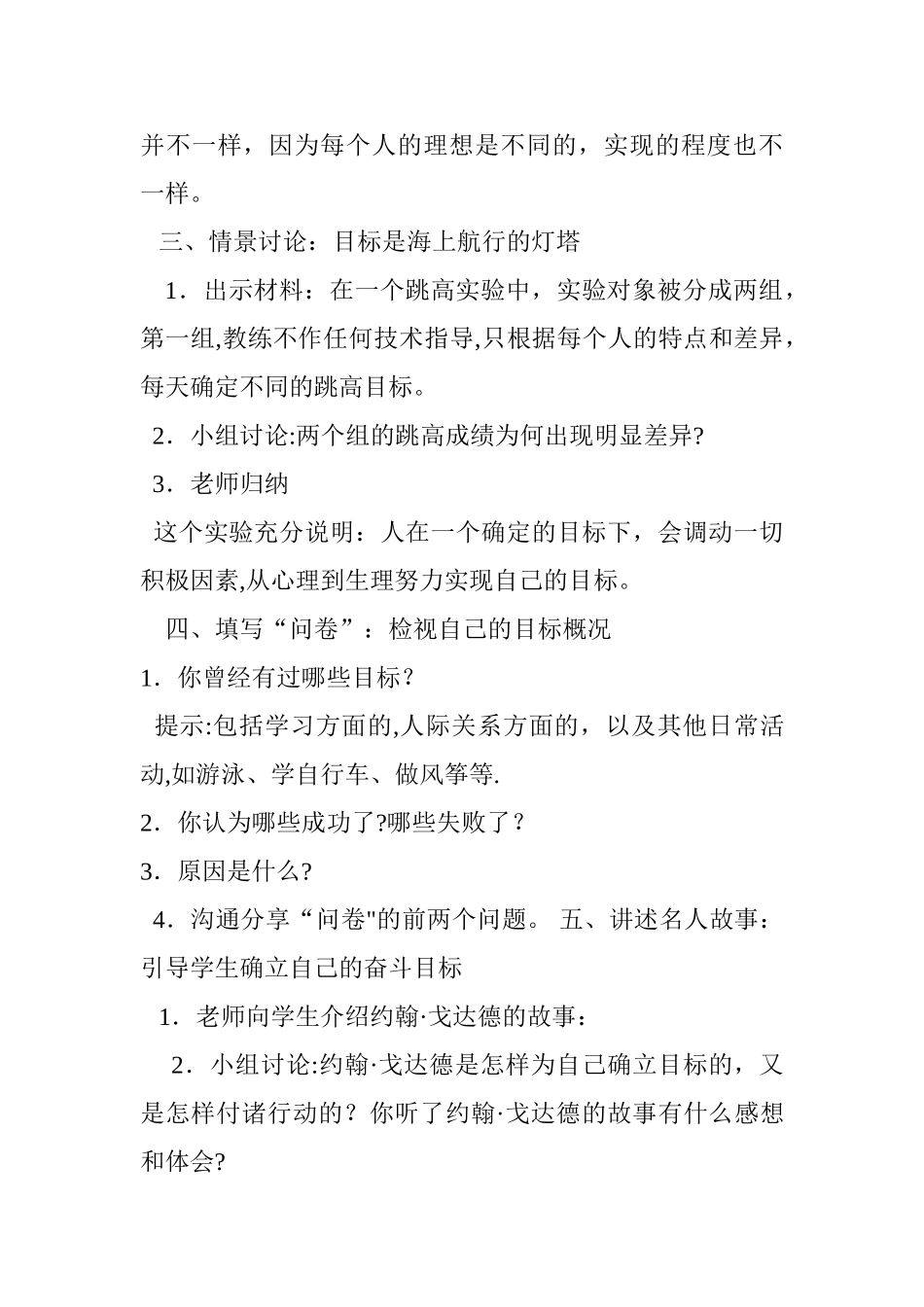 并不一样，因为每个人的理想是不同的，实现的程度也不一样。

三、情景讨论：目标是海上航行的灯塔

1．出示材料：在一个跳高实验中，实验对象被分成两组，第一组,教练不作任何技术指导,只根据每个人的特点和差异，每天确定不同的跳高目标。

2．小组讨论:两个组的跳高成绩为何出现明显差异?

3．老师归纳

这个实验充分说明：人在一个确定的目标下，会调动一切积极因素,从心理到生理努力实现自己的目标。

四、填写“问卷”：检视自己的目标概况

1．你曾经有过哪些目标？

提示:包括学习方面的,人际关系方面的，以及其他日常活动,如游泳、学自行车、做风筝等.

2．你认为哪些成功了?哪些失败了？

3．原因是什么?

4．沟通分享“问卷"的前两个问题。 五、讲述名人故事：引导学生确立自己的奋斗目标

1．老师向学生介绍约翰·戈达德的故事：

2．小组讨论:约翰·戈达德是怎样为自己确立目标的，又是怎样付诸行动的？你听了约翰·戈达德的故事有什么感想和体会?